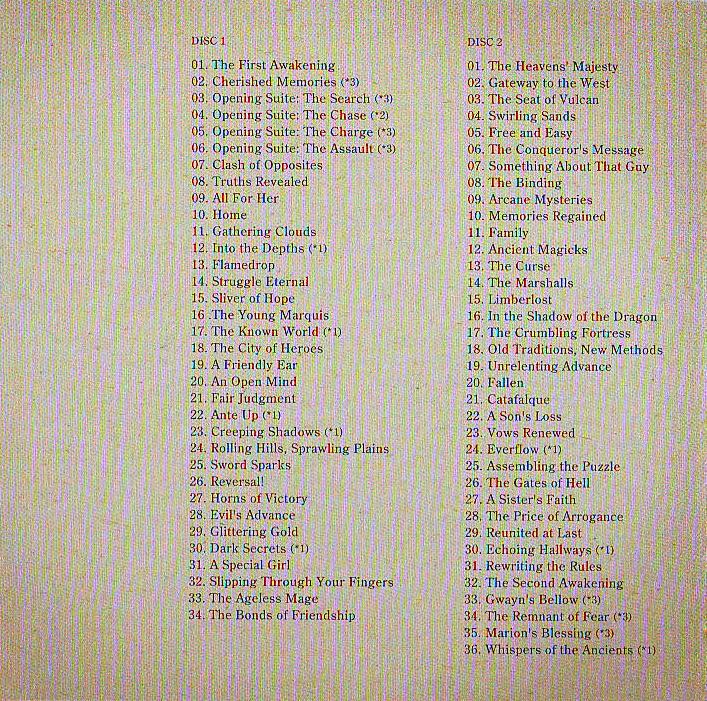 DISC 1

01. The First Awakening
02. Cherished Memories (*3)
03. Opening Suite: The Search (*3)
04. Opening Suite: The Chase (*2)
05. Opening Suite: The Charge (*3)
06. Opening Suite: The Assault (*3)
07. Clash of Opposites
08. Truths Revealed
09. All For Her
10. Home
11. Gathering Clouds
12. Into the Depths (*1)
13. Flamedrop
14. Struggle Eternal
15. Sliver of Hope
16 .The Young Marquis
17. The Known World (*1)
18. The City of Heroes
19. A Friendly Ear
20. An Open Mind
21. Fair Judgment
22. Ante Up (*1)
23. Creeping Shadows (*1)
24. Rolling Hills, Sprawling Plains
25. Sword Sparks
26. Reversal!
27. Horns of Victory
28. Evil's Advance
29. Glittering Gold
30. Dark Secrets (*1)
31. A Special Girl
32. Slipping Through Your Fingers
33. The Ageless Mage
34. The Bonds of Friendship

DISC 2

01. The Heavens' Majesty
02. Gateway to the West
03. The Seat of Vulcan
04. Swirling Sands
05. Free and Easy
06. The Conqueror's Message
07. Something About That Guy
08. The Binding
09. Arcane Mysteries
10. Memories Regained
11. Family
12. Ancient Magicks
13. The Curse
14. The Marshalls
15. Limberlost
16. In the Shadow of the Dragon
17. The Crumbling Fortress
18. Old Traditions, New Methods
19. Unrelenting Advance
20. Fallen
21. Catafalque
22. A Son's Loss
23. Vows Renewed
24. Everflow (*1)
25. Assembling the Puzzle
26. The Gates of Hell
27. A Sister's Faith
28. The Price of Arrogance
29. Reunited at Last
30. Echoing Hallways (*1)
31. Rewriting the Rules
32. The Second Awakening
33. Gwayn's Bellow (*3)
34. The Remnant of Fear (*3)
35. Marion's Blessing (*3)
36. Whispers of the Ancients (*1)